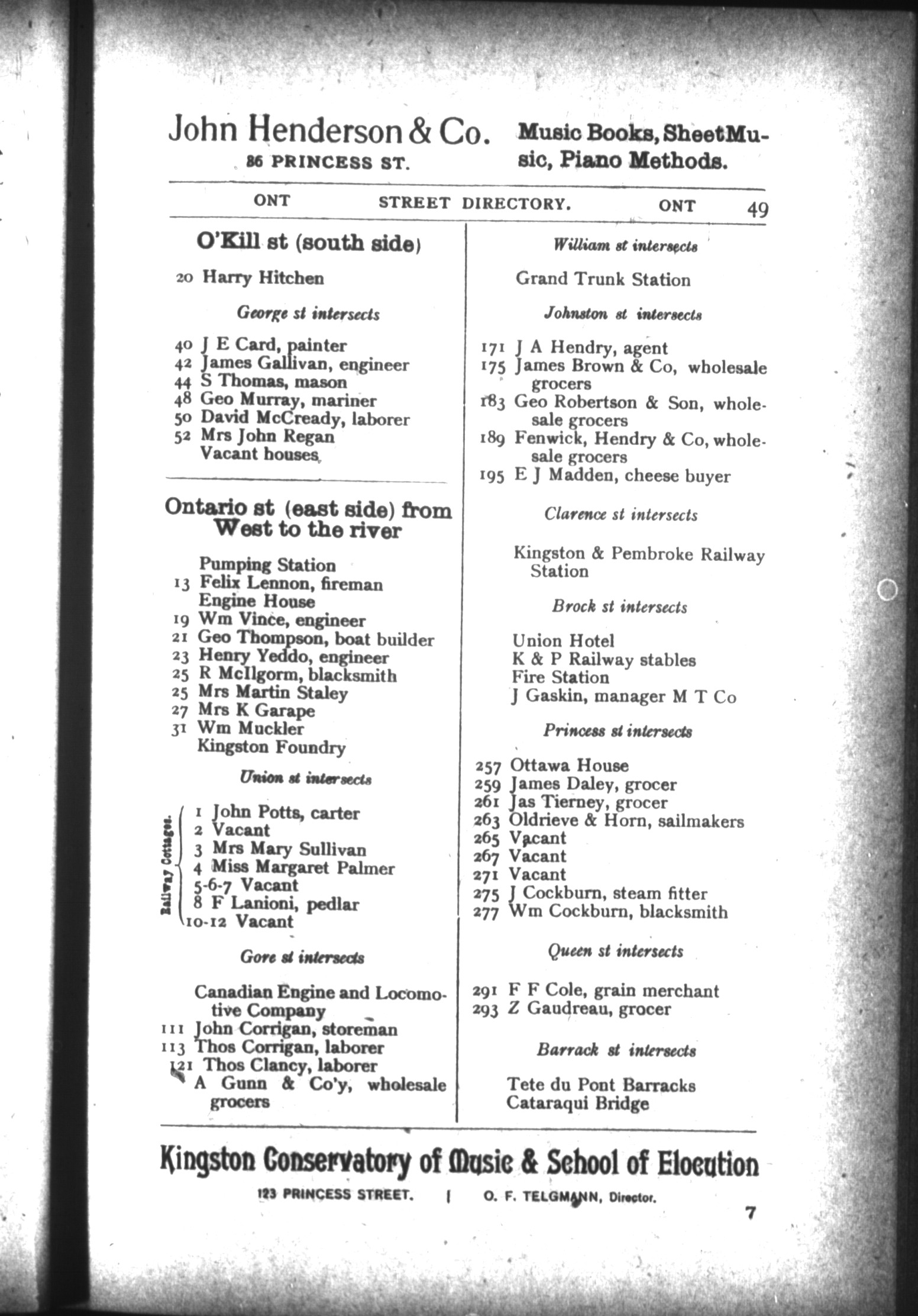 John Henderson & Co.
86 PRINCESS ST.

Music Books, Sheet Music, Piano Methods.

ONT STREET DIRECTORY. ONT 49

O'Kill st (south side)

20 Harry Hitchen

George st intersects

40 J E Card, painter
42 James Gallivan, engineer
44 S Thomas, mason
48 Geo Murray, mariner
50 David McCready, laborer
52 Mrs John Regan
Vacant houses

Ontario st (east side) from West to the river

Pumping Station
13 Felix Lennon, fireman
Engine House
19 Wm Vince, engineer
21 Geo Thompson, boat builder
23 Henry Yeddo, engineer
25 R McIlgorm, blacksmith
25 Mrs Martin Staley
27 Mrs K Garape
31 Wm Muckler
Kingston Foundry

Union st intersects

Railway Cottages.
1 John Potts, carter
2 Vacant
3 Mrs Mary Sullivan
4 Miss Margaret Palmer
5-6-7 Vacant
8 F Lanioni, pedlar
10-12 Vacant

Gore st intersects

Canadian Engine and Locomotive Company
111 John Corrigan, storeman
113 Thos Corrigan, laborer
121 Thos Clancy, laborer
A Gunn & Co'y, wholesale grocers

William st intersects

Grand Trunk Station

Johnston st intersects

171 J A Hendry, agent
175 James Brown & Co, wholesale grocers
183 Geo Robertson & Son, wholesale grocers
189 Fenwick, Hendry & Co, wholesale grocers
195 E J Madden, cheese buyer

Clarence st intersects

Kingston & Pembroke Railway Station

Brock st intersects

Union Hotel
K & P Railway stables
Fire Station
J Gaskin, manager M T Co

Princess st intersects

257 Ottawa House
259 James Daley, grocer
261 Jas Tierney, grocer
263 Oldrieve & Horn, sailmakers
265 Vacant
267 Vacant
271 Vacant
275 J Cockburn, steam fitter
277 Wm Cockburn, blacksmith

Queen st intersects

291 F F Cole, grain merchant
293 Z Gaudreau, grocer

Barrack st intersects

Tete du Pont Barracks
Cataraqui Bridge

Kingston Conservatory of Music & School of Elocution
123 PRINCESS STREET. | O. F. TELGMANN, Director.

7